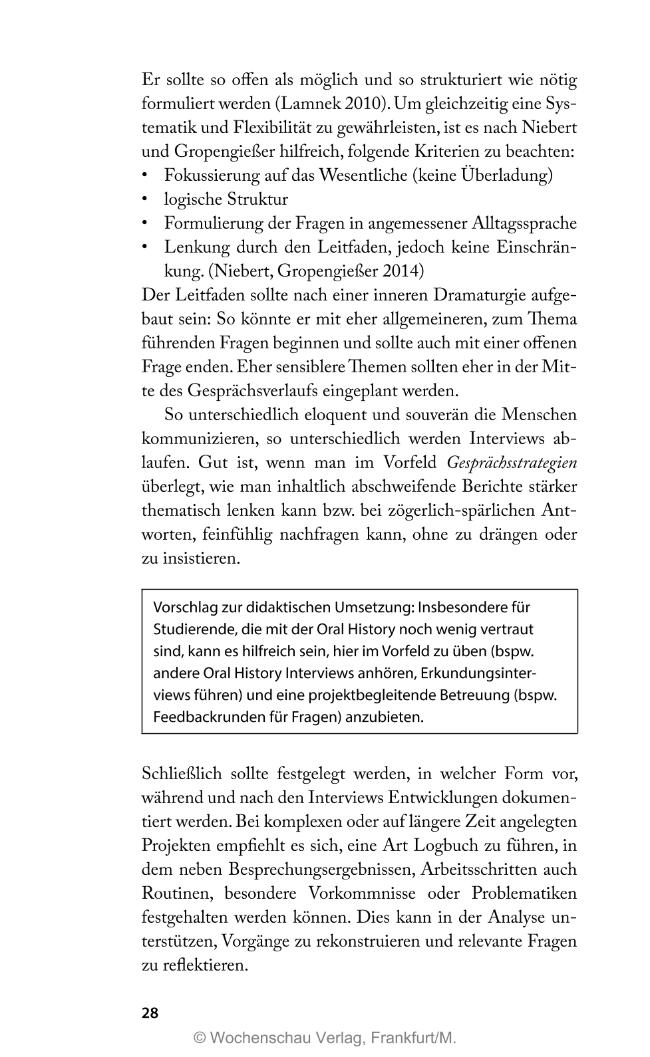 Er sollte so offen als möglich und so strukturiert wie nötig formuliert werden (Lamnek 2010). Um gleichzeitig eine Systematik und Flexibilität zu gewährleisten, ist es nach Niebert und Gropengießer hilfreich, folgende Kriterien zu beachten:
• Fokussierung auf das Wesentliche (keine Überladung)
• logische Struktur
• Formulierung der Fragen in angemessener Alltagssprache
• Lenkung durch den Leitfaden, jedoch keine Einschränkung. (Niebert, Gropengießer 2014)
Der Leitfaden sollte nach einer inneren Dramaturgie aufgebaut sein: So könnte er mit eher allgemeineren, zum Thema führenden Fragen beginnen und sollte auch mit einer offenen Frage enden. Eher sensiblere Themen sollten eher in der Mitte des Gesprächsverlaufs eingeplant werden.

So unterschiedlich eloquent und souverän die Menschen kommunizieren, so unterschiedlich werden Interviews ablaufen. Gut ist, wenn man im Vorfeld Gesprächsstrategien überlegt, wie man inhaltlich abschweifende Berichte stärker thematisch lenken kann bzw. bei zögerlich-spärlichen Antworten, feinfühlig nachfragen kann, ohne zu drängen oder zu insistieren.

Vorschlag zur didaktischen Umsetzung: Insbesondere für Studierende, die mit der Oral History noch wenig vertraut sind, kann es hilfreich sein, hier im Vorfeld zu üben (bspw. andere Oral History Interviews anhören, Erkundungsinterviews führen) und eine projektbegleitende Betreuung (bspw. Feedbackrunden für Fragen) anzubieten.

Schließlich sollte festgelegt werden, in welcher Form vor, während und nach den Interviews Entwicklungen dokumentiert werden. Bei komplexen oder auf längere Zeit angelegten Projekten empfiehlt es sich, eine Art Logbuch zu führen, in dem neben Besprechungsergebnissen, Arbeitsschritten auch Routinen, besondere Vorkommnisse oder Problematiken festgehalten werden können. Dies kann in der Analyse unterstützen, Vorgänge zu rekonstruieren und relevante Fragen zu reflektieren.

28

© Wochenschau Verlag, Frankfurt/M.